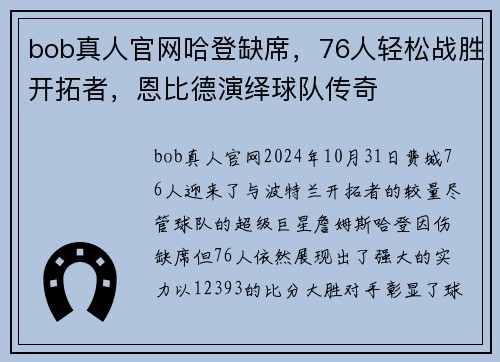 bob真人官网哈登缺席，76人轻松战胜开拓者，恩比德演绎球队传奇

bob真人官网2024年10月31日费城76人迎来了与波特兰开拓者的较量尽管球队的超级巨星詹姆斯哈登因伤缺席但76人依然展现出了强大的实力以12393的比分大胜对手彰显了球